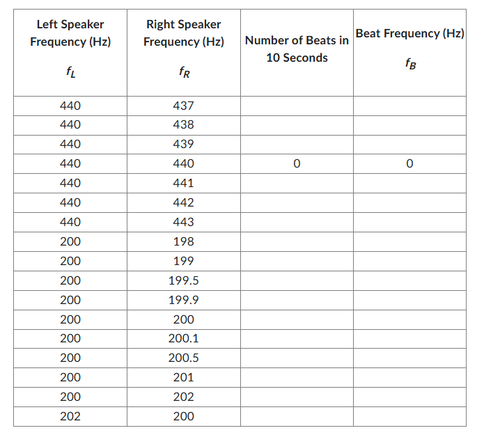 | Left Speaker Frequency (Hz) $f_L$ | Right Speaker Frequency (Hz) $f_R$ | Number of Beats in 10 Seconds | Beat Frequency (Hz) $f_B$ |
|---|---|---|---|
| 440 | 437 | | |
| 440 | 438 | | |
| 440 | 439 | | |
| 440 | 440 | 0 | 0 |
| 440 | 441 | | |
| 440 | 442 | | |
| 440 | 443 | | |
| 200 | 198 | | |
| 200 | 199 | | |
| 200 | 199.5 | | |
| 200 | 199.9 | | |
| 200 | 200 | | |
| 200 | 200.1 | | |
| 200 | 200.5 | | |
| 200 | 201 | | |
| 200 | 202 | | |
| 202 | 200 | | |